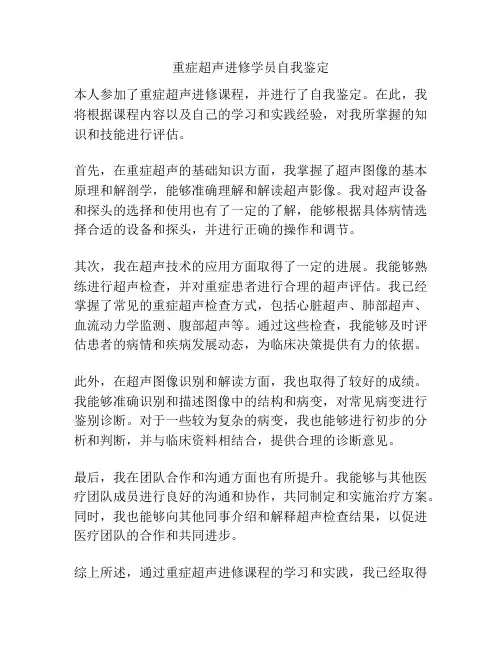 重症超声进修学员自我鉴定

本人参加了重症超声进修课程，并进行了自我鉴定。在此，我将根据课程内容以及自己的学习和实践经验，对我所掌握的知识和技能进行评估。

首先，在重症超声的基础知识方面，我掌握了超声图像的基本原理和解剖学，能够准确理解和解读超声影像。我对超声设备和探头的选择和使用也有了一定的了解，能够根据具体病情选择合适的设备和探头，并进行正确的操作和调节。

其次，我在超声技术的应用方面取得了一定的进展。我能够熟练进行超声检查，并对重症患者进行合理的超声评估。我已经掌握了常见的重症超声检查方式，包括心脏超声、肺部超声、血流动力学监测、腹部超声等。通过这些检查，我能够及时评估患者的病情和疾病发展动态，为临床决策提供有力的依据。

此外，在超声图像识别和解读方面，我也取得了较好的成绩。我能够准确识别和描述图像中的结构和病变，对常见病变进行鉴别诊断。对于一些较为复杂的病变，我也能够进行初步的分析和判断，并与临床资料相结合，提供合理的诊断意见。

最后，我在团队合作和沟通方面也有所提升。我能够与其他医疗团队成员进行良好的沟通和协作，共同制定和实施治疗方案。同时，我也能够向其他同事介绍和解释超声检查结果，以促进医疗团队的合作和共同进步。

综上所述，通过重症超声进修课程的学习和实践，我已经取得